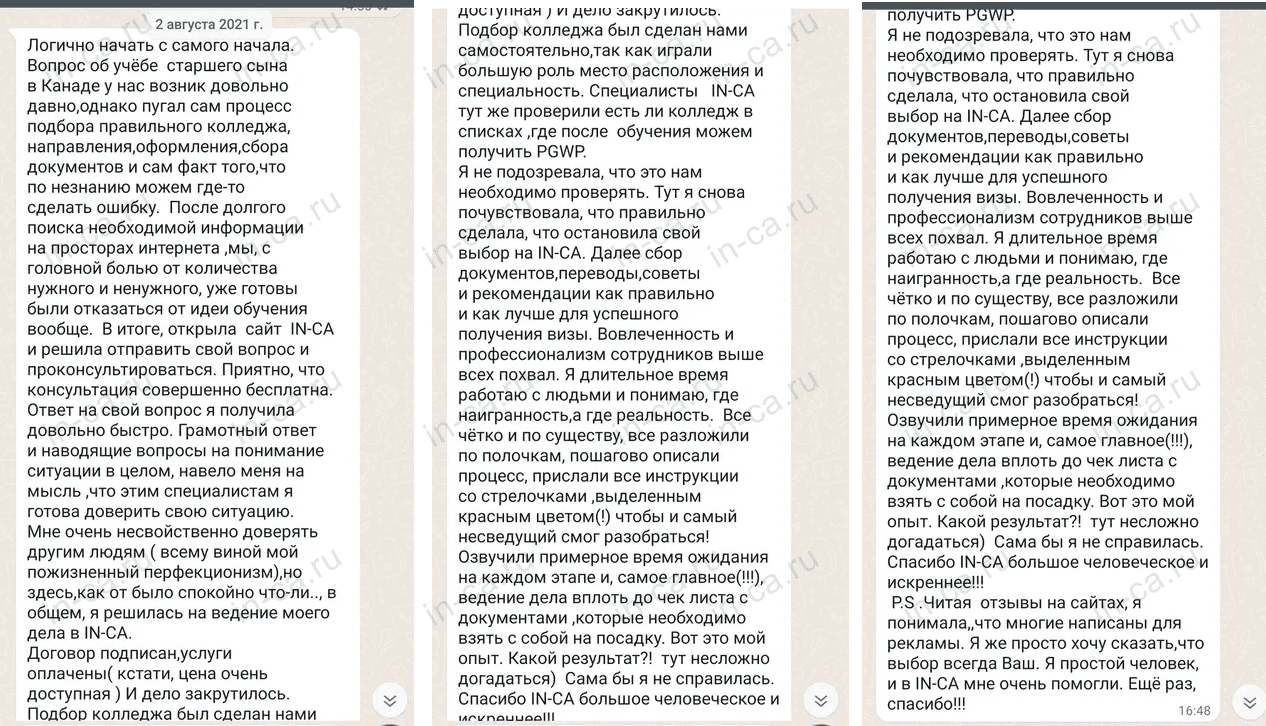 2 августа 2021 г.

Логично начать с самого начала. Вопрос об учёбе старшего сына в Канаде у нас возник довольно давно,однако пугал сам процесс подбора правильного колледжа, направления,оформления,сбора документов и сам факт того,что по незнанию можем где-то сделать ошибку. После долгого поиска необходимой информации на просторах интернета ,мы, с головной болью от количества нужного и ненужного, уже готовы были отказаться от идеи обучения вообще. В итоге, открыла сайт IN-CA и решила отправить свой вопрос и проконсультироваться. Приятно, что консультация совершенно бесплатна. Ответ на свой вопрос я получила довольно быстро. Грамотный ответ и наводящие вопросы на понимание ситуации в целом, навело меня на мысль ,что этим специалистам я готова доверить свою ситуацию. Мне очень несвойственно доверять другим людям ( всему виной мой пожизненный перфекционизм),но здесь,как от было спокойно что-ли.., в общем, я решилась на ведение моего дела в IN-CA.
Договор подписан,услуги оплачены( кстати, цена очень доступная ) И дело закрутилось.
Подбор колледжа был сделан нами

доступная ) И дело закрутилось.
Подбор колледжа был сделан нами самостоятельно,так как играли большую роль место расположения и специальность. Специалисты IN-CA тут же проверили есть ли колледж в списках ,где после обучения можем получить PGWP.
Я не подозревала, что это нам необходимо проверять. Тут я снова почувствовала, что правильно сделала, что остановила свой выбор на IN-CA. Далее сбор документов,переводы,советы и рекомендации как правильно и как лучше для успешного получения визы. Вовлеченность и профессионализм сотрудников выше всех похвал. Я длительное время работаю с людьми и понимаю, где наигранность,а где реальность. Все чётко и по существу, все разложили по полочкам, пошагово описали процесс, прислали все инструкции со стрелочками ,выделенным красным цветом(!) чтобы и самый несведущий смог разобраться!
Озвучили примерное время ожидания на каждом этапе и, самое главное(!!!), ведение дела вплоть до чек листа с документами ,которые необходимо взять с собой на посадку. Вот это мой опыт. Какой результат?! тут несложно догадаться) Сама бы я не справилась. Спасибо IN-CA большое человеческое и искреннее!!!

получить PGWP.
Я не подозревала, что это нам необходимо проверять. Тут я снова почувствовала, что правильно сделала, что остановила свой выбор на IN-CA. Далее сбор документов,переводы,советы и рекомендации как правильно и как лучше для успешного получения визы. Вовлеченность и профессионализм сотрудников выше всех похвал. Я длительное время работаю с людьми и понимаю, где наигранность,а где реальность. Все чётко и по существу, все разложили по полочкам, пошагово описали процесс, прислали все инструкции со стрелочками ,выделенным красным цветом(!) чтобы и самый несведущий смог разобраться!
Озвучили примерное время ожидания на каждом этапе и, самое главное(!!!), ведение дела вплоть до чек листа с документами ,которые необходимо взять с собой на посадку. Вот это мой опыт. Какой результат?! тут несложно догадаться) Сама бы я не справилась. Спасибо IN-CA большое человеческое и искреннее!!!
P.S .Читая отзывы на сайтах, я понимала,,что многие написаны для рекламы. Я же просто хочу сказать,что выбор всегда Ваш. Я простой человек, и в IN-CA мне очень помогли. Ещё раз, спасибо!!!
16:48